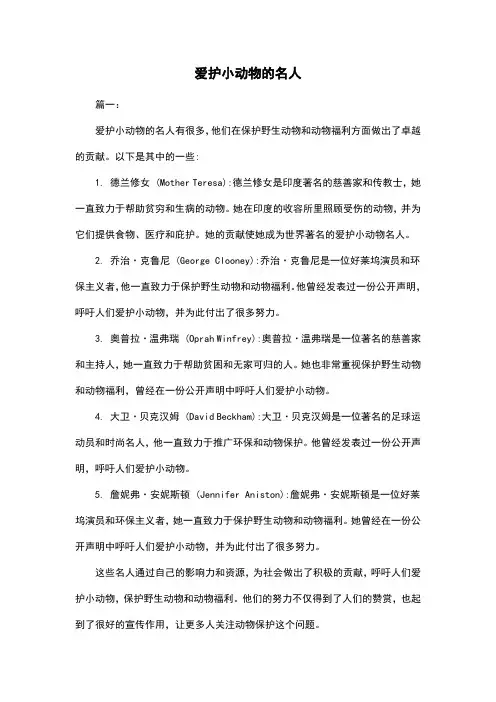 爱护小动物的名人

篇一：

爱护小动物的名人有很多，他们在保护野生动物和动物福利方面做出了卓越的贡献。以下是其中的一些：

1. 德兰修女 (Mother Teresa)：德兰修女是印度著名的慈善家和传教士，她一直致力于帮助贫穷和生病的动物。她在印度的收容所里照顾受伤的动物，并为它们提供食物、医疗和庇护。她的贡献使她成为世界著名的爱护小动物名人。

2. 乔治·克鲁尼 (George Clooney)：乔治·克鲁尼是一位好莱坞演员和环保主义者，他一直致力于保护野生动物和动物福利。他曾经发表过一份公开声明，呼吁人们爱护小动物，并为此付出了很多努力。

3. 奥普拉·温弗瑞 (Oprah Winfrey)：奥普拉·温弗瑞是一位著名的慈善家和主持人，她一直致力于帮助贫困和无家可归的人。她也非常重视保护野生动物和动物福利，曾经在一份公开声明中呼吁人们爱护小动物。

4. 大卫·贝克汉姆 (David Beckham)：大卫·贝克汉姆是一位著名的足球运动员和时尚名人，他一直致力于推广环保和动物保护。他曾经发表过一份公开声明，呼吁人们爱护小动物。

5. 詹妮弗·安妮斯顿 (Jennifer Aniston)：詹妮弗·安妮斯顿是一位好莱坞演员和环保主义者，她一直致力于保护野生动物和动物福利。她曾经在一份公开声明中呼吁人们爱护小动物，并为此付出了很多努力。

这些名人通过自己的影响力和资源，为社会做出了积极的贡献，呼吁人们爱护小动物，保护野生动物和动物福利。他们的努力不仅得到了人们的赞赏，也起到了很好的宣传作用，让更多人关注动物保护这个问题。